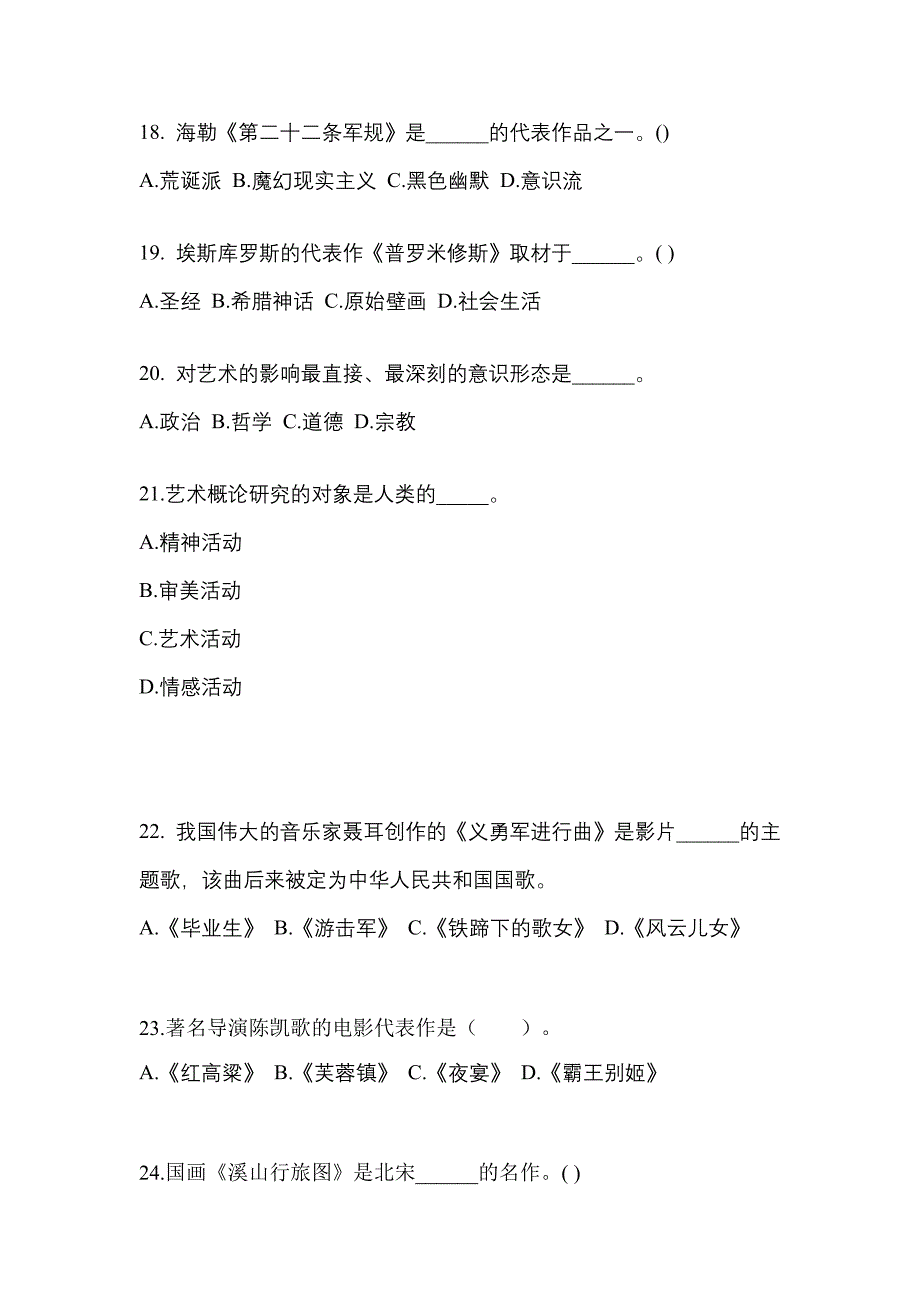 18. 海勒《第二十二条军规》是______的代表作品之一。()

A.荒诞派 B.魔幻现实主义 C.黑色幽默 D.意识流

19. 埃斯库罗斯的代表作《普罗米修斯》取材于______。( )

A.圣经 B.希腊神话 C.原始壁画 D.社会生活

20. 对艺术的影响最直接、最深刻的意识形态是______。

A.政治 B.哲学 C.道德 D.宗教

21.艺术概论研究的对象是人类的_____。

A.精神活动

B.审美活动

C.艺术活动

D.情感活动

22. 我国伟大的音乐家聂耳创作的《义勇军进行曲》是影片______的主题歌，该曲后来被定为中华人民共和国国歌。

A.《毕业生》 B.《游击军》 C.《铁蹄下的歌女》 D.《风云儿女》

23.著名导演陈凯歌的电影代表作是（　　）。

A.《红高粱》 B.《芙蓉镇》 C.《夜宴》 D.《霸王别姬》

24.国画《溪山行旅图》是北宋______的名作。( )